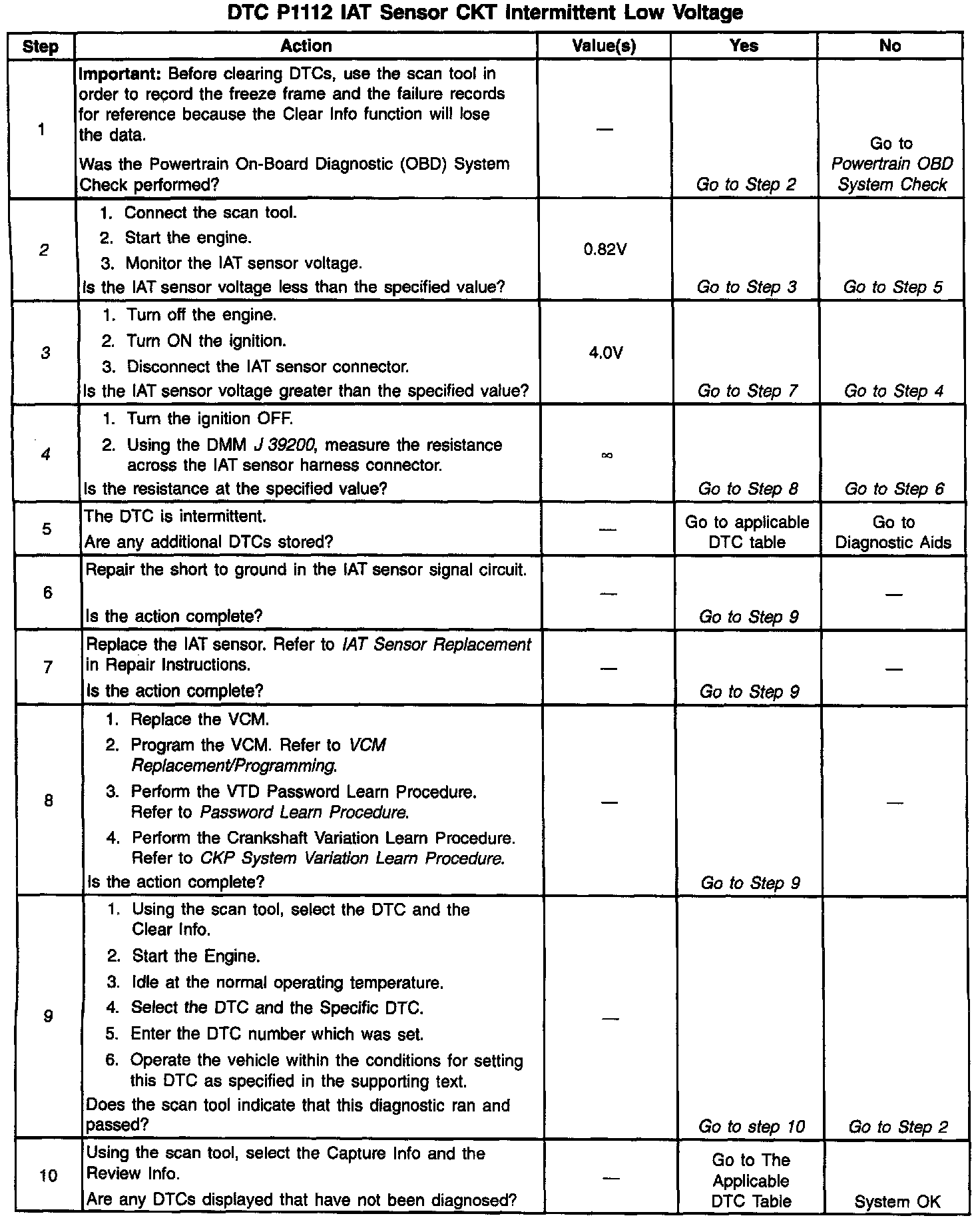 DTC P1112 IAT Sensor CKT Intermittent Low Voltage

| Step | Action | Value(s) | Yes | No |
|---|---|---|---|---|
| 1 | Important: Before clearing DTCs, use the scan tool in order to record the freeze frame and the failure records for reference because the Clear Info function will lose the data. Was the Powertrain On-Board Diagnostic (OBD) System Check performed? | — | Go to Step 2 | Go to Powertrain OBD System Check |
| 2 | 1. Connect the scan tool. 2. Start the engine. 3. Monitor the IAT sensor voltage. Is the IAT sensor voltage less than the specified value? | 0.82V | Go to Step 3 | Go to Step 5 |
| 3 | 1. Turn off the engine. 2. Turn ON the ignition. 3. Disconnect the IAT sensor connector. Is the IAT sensor voltage greater than the specified value? | 4.0V | Go to Step 7 | Go to Step 4 |
| 4 | 1. Turn the ignition OFF. 2. Using the DMM J 39200, measure the resistance across the IAT sensor harness connector. Is the resistance at the specified value? | $\infty$ | Go to Step 8 | Go to Step 6 |
| 5 | The DTC is intermittent. Are any additional DTCs stored? | — | Go to applicable DTC table | Go to Diagnostic Aids |
| 6 | Repair the short to ground in the IAT sensor signal circuit. Is the action complete? | — | Go to Step 9 | — |
| 7 | Replace the IAT sensor. Refer to IAT Sensor Replacement in Repair Instructions. Is the action complete? | — | Go to Step 9 | — |
| 8 | 1. Replace the VCM. 2. Program the VCM. Refer to VCM Replacement/Programming. 3. Perform the VTD Password Learn Procedure. Refer to Password Learn Procedure. 4. Perform the Crankshaft Variation Learn Procedure. Refer to CKP System Variation Learn Procedure. Is the action complete? | — | Go to Step 9 | — |
| 9 | 1. Using the scan tool, select the DTC and the Clear Info. 2. Start the Engine. 3. Idle at the normal operating temperature. 4. Select the DTC and the Specific DTC. 5. Enter the DTC number which was set. 6. Operate the vehicle within the conditions for setting this DTC as specified in the supporting text. Does the scan tool indicate that this diagnostic ran and passed? | — | Go to step 10 | Go to Step 2 |
| 10 | Using the scan tool, select the Capture Info and the Review Info. Are any DTCs displayed that have not been diagnosed? | — | Go to The Applicable DTC Table | System OK |